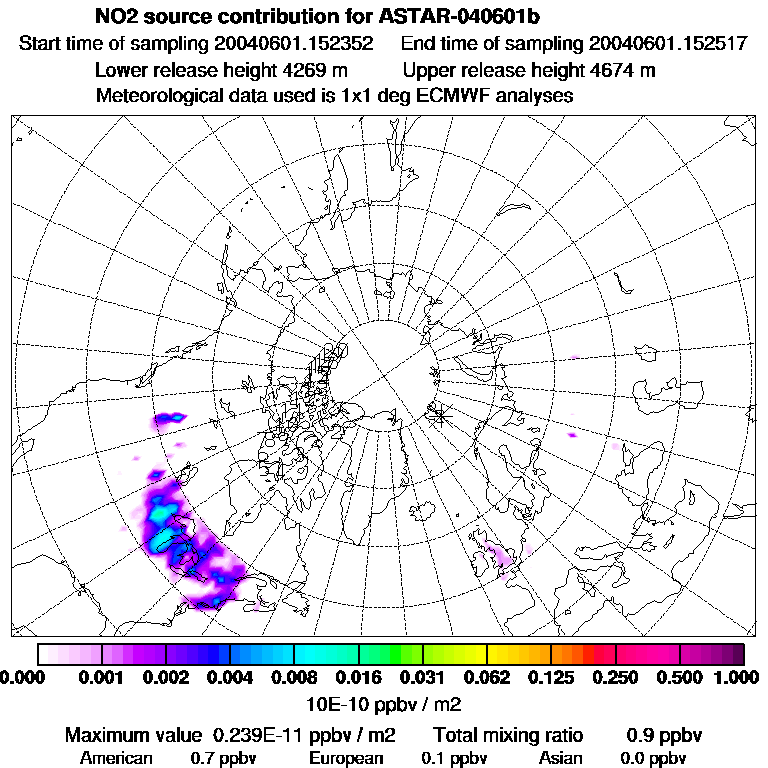 NO2 source contribution for ASTAR-040601b

Start time of sampling 20040601.152352    End time of sampling 20040601.152517

Lower release height 4269 m    Upper release height 4674 m

Meteorological data used is 1x1 deg ECMWF analyses

0.000 0.001 0.002 0.004 0.008 0.016 0.031 0.062 0.125 0.250 0.500 1.000

10E-10 ppbv / m2

Maximum value 0.239E-11 ppbv / m2    Total mixing ratio    0.9 ppbv

American 0.7 ppbv    European 0.1 ppbv    Asian 0.0 ppbv